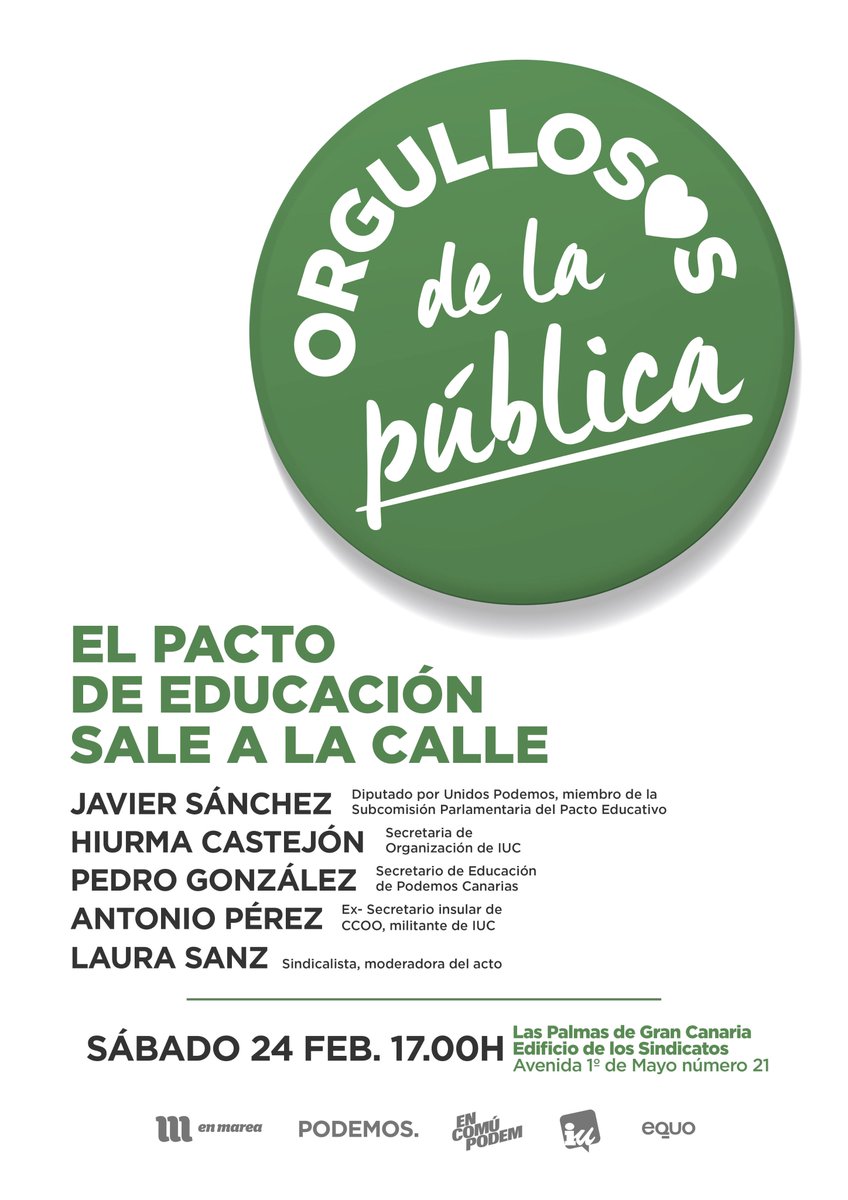 ORGULLOS♥S de la pública

EL PACTO DE EDUCACIÓN SALE A LA CALLE

JAVIER SÁNCHEZ Diputado por Unidos Podemos, miembro de la Subcomisión Parlamentaria del Pacto Educativo

HIURMA CASTEJÓN Secretaria de Organización de IUC

PEDRO GONZÁLEZ Secretario de Educación de Podemos Canarias

ANTONIO PÉREZ Ex- Secretario insular de CCOO, militante de IUC

LAURA SANZ Sindicalista, moderadora del acto

SÁBADO 24 FEB. 17.00H Las Palmas de Gran Canaria Edificio de los Sindicatos Avenida 1º de Mayo número 21

en marea PODEMOS. EN COMÚ PODEM iu EQUO